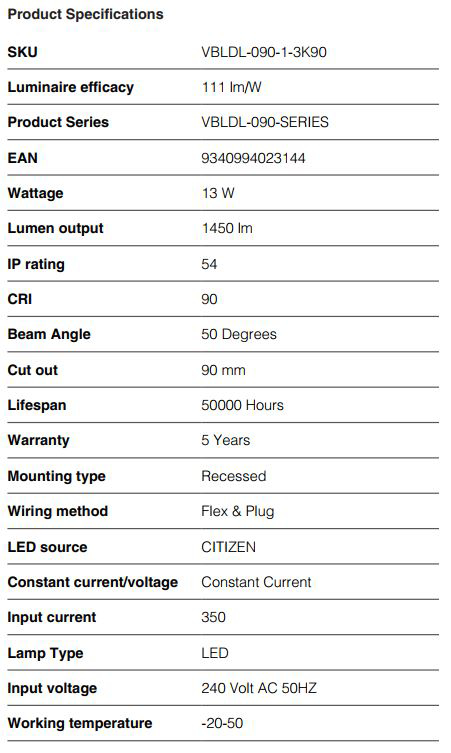 Product Specifications

| SKU | VBLDL-090-1-3K90 |
|---|---|
| Luminaire efficacy | 111 lm/W |
| Product Series | VBLDL-090-SERIES |
| EAN | 9340994023144 |
| Wattage | 13 W |
| Lumen output | 1450 lm |
| IP rating | 54 |
| CRI | 90 |
| Beam Angle | 50 Degrees |
| Cut out | 90 mm |
| Lifespan | 50000 Hours |
| Warranty | 5 Years |
| Mounting type | Recessed |
| Wiring method | Flex & Plug |
| LED source | CITIZEN |
| Constant current/voltage | Constant Current |
| Input current | 350 |
| Lamp Type | LED |
| Input voltage | 240 Volt AC 50HZ |
| Working temperature | -20-50 |